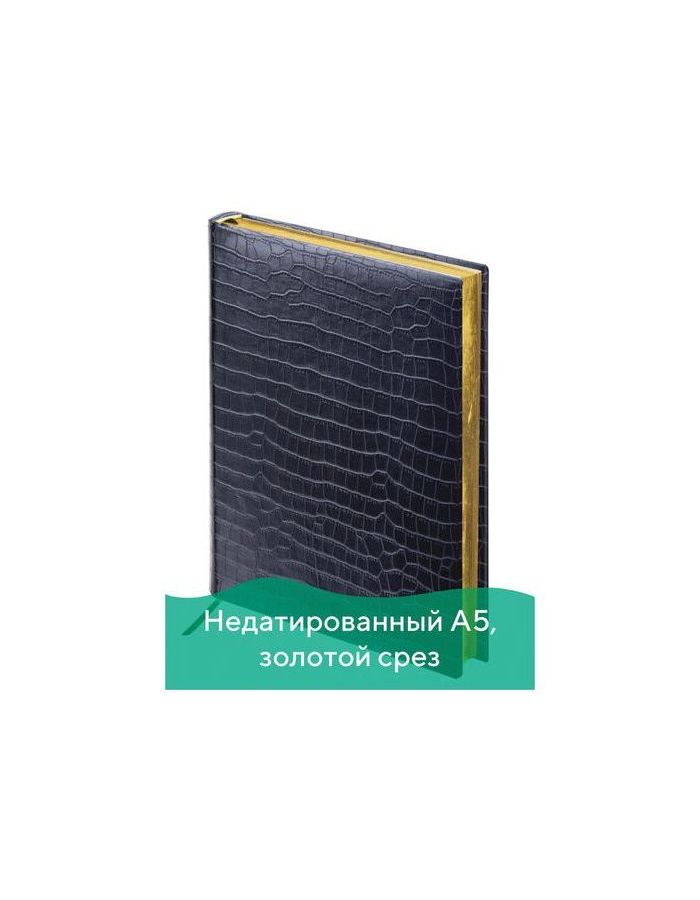 Недатированный А5,
золотой срез